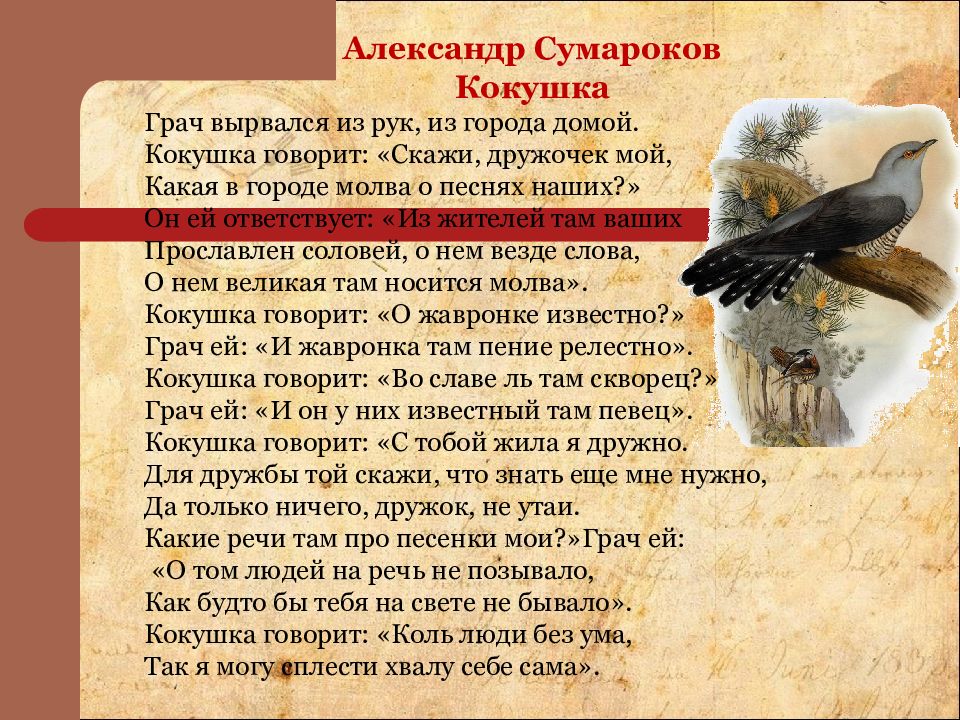 Александр Сумароков
Кокушка

Грач вырвался из рук, из города домой.
Кокушка говорит: «Скажи, дружочек мой,
Какая в городе молва о песнях наших?»
Он ей ответствует: «Из жителей там ваших
Прославлен соловей, о нем везде слова,
О нем великая там носится молва».
Кокушка говорит: «О жавронке известно?»
Грач ей: «И жавронка там пение релестно».
Кокушка говорит: «Во славе ль там скворец?»
Грач ей: «И он у них известный там певец».
Кокушка говорит: «С тобой жила я дружно.
Для дружбы той скажи, что знать еще мне нужно,
Да только ничего, дружок, не утаи.
Какие речи там про песенки мои?»Грач ей:
«О том людей на речь не позывало,
Как будто бы тебя на свете не бывало».
Кокушка говорит: «Коль люди без ума,
Так я могу сплести хвалу себе сама».